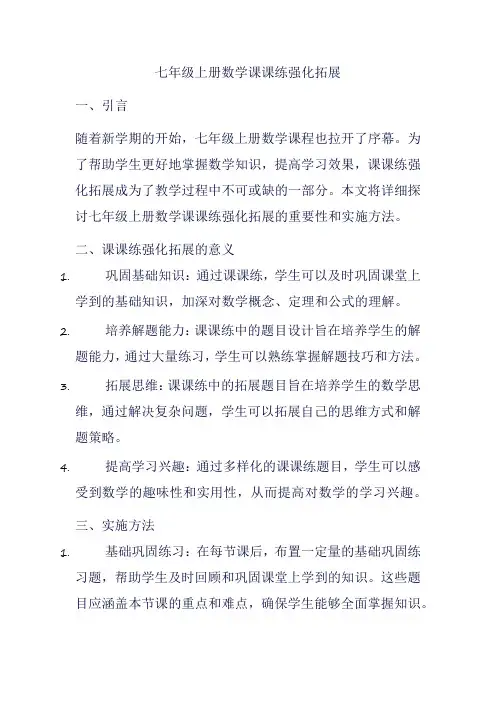 七年级上册数学课课练强化拓展

一、引言

随着新学期的开始，七年级上册数学课程也拉开了序幕。为了帮助学生更好地掌握数学知识，提高学习效果，课课练强化拓展成为了教学过程中不可或缺的一部分。本文将详细探讨七年级上册数学课课练强化拓展的重要性和实施方法。

二、课课练强化拓展的意义

1. 巩固基础知识：通过课课练，学生可以及时巩固课堂上学到的基础知识，加深对数学概念、定理和公式的理解。

2. 培养解题能力：课课练中的题目设计旨在培养学生的解题能力，通过大量练习，学生可以熟练掌握解题技巧和方法。

3. 拓展思维：课课练中的拓展题目旨在培养学生的数学思维，通过解决复杂问题，学生可以拓展自己的思维方式和解题策略。

4. 提高学习兴趣：通过多样化的课课练题目，学生可以感受到数学的趣味性和实用性，从而提高对数学的学习兴趣。

三、实施方法

1. 基础巩固练习：在每节课后，布置一定量的基础巩固练习题，帮助学生及时回顾和巩固课堂上学到的知识。这些题目应涵盖本节课的重点和难点，确保学生能够全面掌握知识。